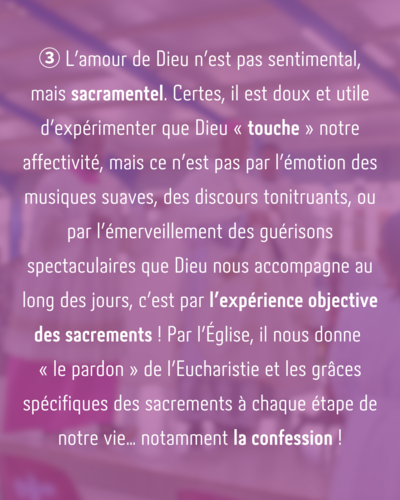 ③ L'amour de Dieu n'est pas sentimental, mais sacramentel. Certes, il est doux et utile d'expérimenter que Dieu « touche » notre affectivité, mais ce n'est pas par l'émotion des musiques suaves, des discours tonitruants, ou par l'émerveillement des guérisons spectaculaires que Dieu nous accompagne au long des jours, c'est par l'expérience objective des sacrements ! Par l'Église, il nous donne « le pardon » de l'Eucharistie et les grâces spécifiques des sacrements à chaque étape de notre vie… notamment la confession !